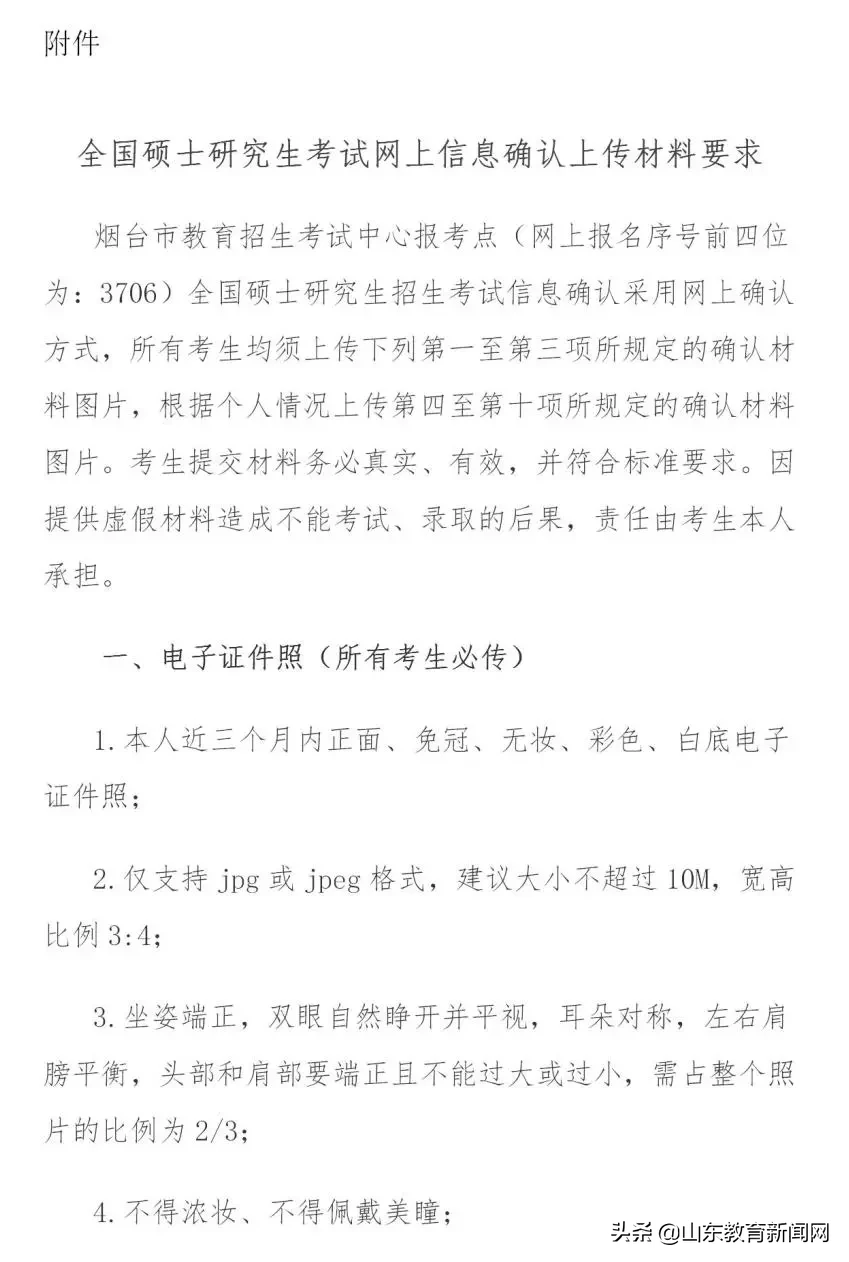 附件

全国硕士研究生考试网上信息确认上传材料要求

烟台市教育招生考试中心报考点（网上报名序号前四位为：3706）全国硕士研究生招生考试信息确认采用网上确认方式，所有考生均须上传下列第一至第三项所规定的确认材料图片，根据个人情况上传第四至第十项所规定的确认材料图片。考生提交材料务必真实、有效，并符合标准要求。因提供虚假材料造成不能考试、录取的后果，责任由考生本人承担。

一、电子证件照（所有考生必传）

1.本人近三个月内正面、免冠、无妆、彩色、白底电子证件照；

2.仅支持 jpg 或 jpeg 格式，建议大小不超过 10M，宽高比例 3:4；

3.坐姿端正，双眼自然睁开并平视，耳朵对称，左右肩膀平衡，头部和肩部要端正且不能过大或过小，需占整个照片的比例为 2/3；

4.不得浓妆、不得佩戴美瞳；

头条 @山东教育新闻网